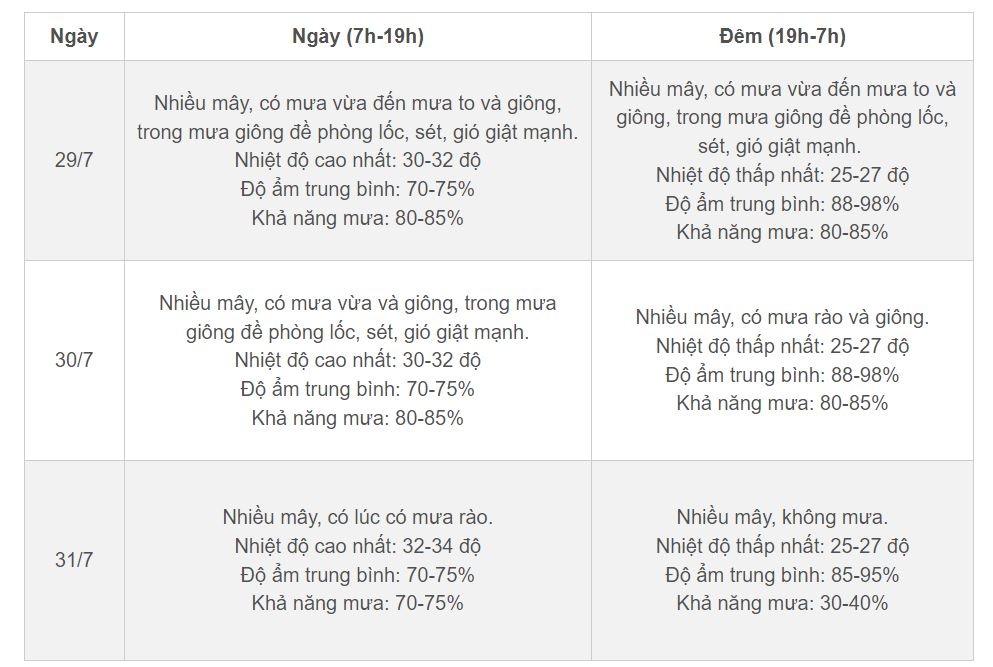 | Ngày | Ngày (7h-19h) | Đêm (19h-7h) |
|---|---|---|
| 29/7 | Nhiều mây, có mưa vừa đến mưa to và giông, trong mưa giông đề phòng lốc, sét, gió giật mạnh. Nhiệt độ cao nhất: 30-32 độ Độ ẩm trung bình: 70-75% Khả năng mưa: 80-85% | Nhiều mây, có mưa vừa đến mưa to và giông, trong mưa giông đề phòng lốc, sét, gió giật mạnh. Nhiệt độ thấp nhất: 25-27 độ Độ ẩm trung bình: 88-98% Khả năng mưa: 80-85% |
| 30/7 | Nhiều mây, có mưa vừa và giông, trong mưa giông đề phòng lốc, sét, gió giật mạnh. Nhiệt độ cao nhất: 30-32 độ Độ ẩm trung bình: 70-75% Khả năng mưa: 80-85% | Nhiều mây, có mưa rào và giông. Nhiệt độ thấp nhất: 25-27 độ Độ ẩm trung bình: 88-98% Khả năng mưa: 80-85% |
| 31/7 | Nhiều mây, có lúc có mưa rào. Nhiệt độ cao nhất: 32-34 độ Độ ẩm trung bình: 70-75% Khả năng mưa: 70-75% | Nhiều mây, không mưa. Nhiệt độ thấp nhất: 25-27 độ Độ ẩm trung bình: 85-95% Khả năng mưa: 30-40% |